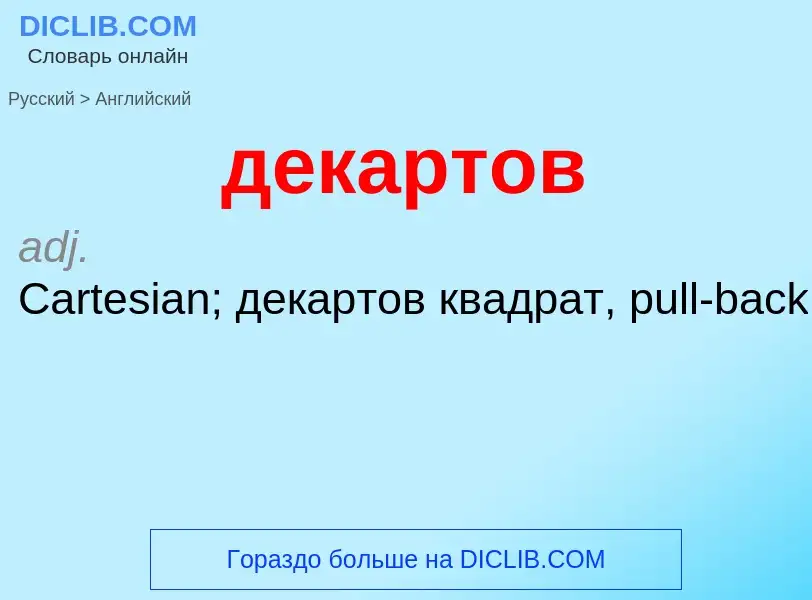 DICLIB.COM
Словарь онлайн

Русский > Английский

декартов

adj.

Cartesian; декартов квадрат, pull-back

Гораздо больше на DICLIB.COM